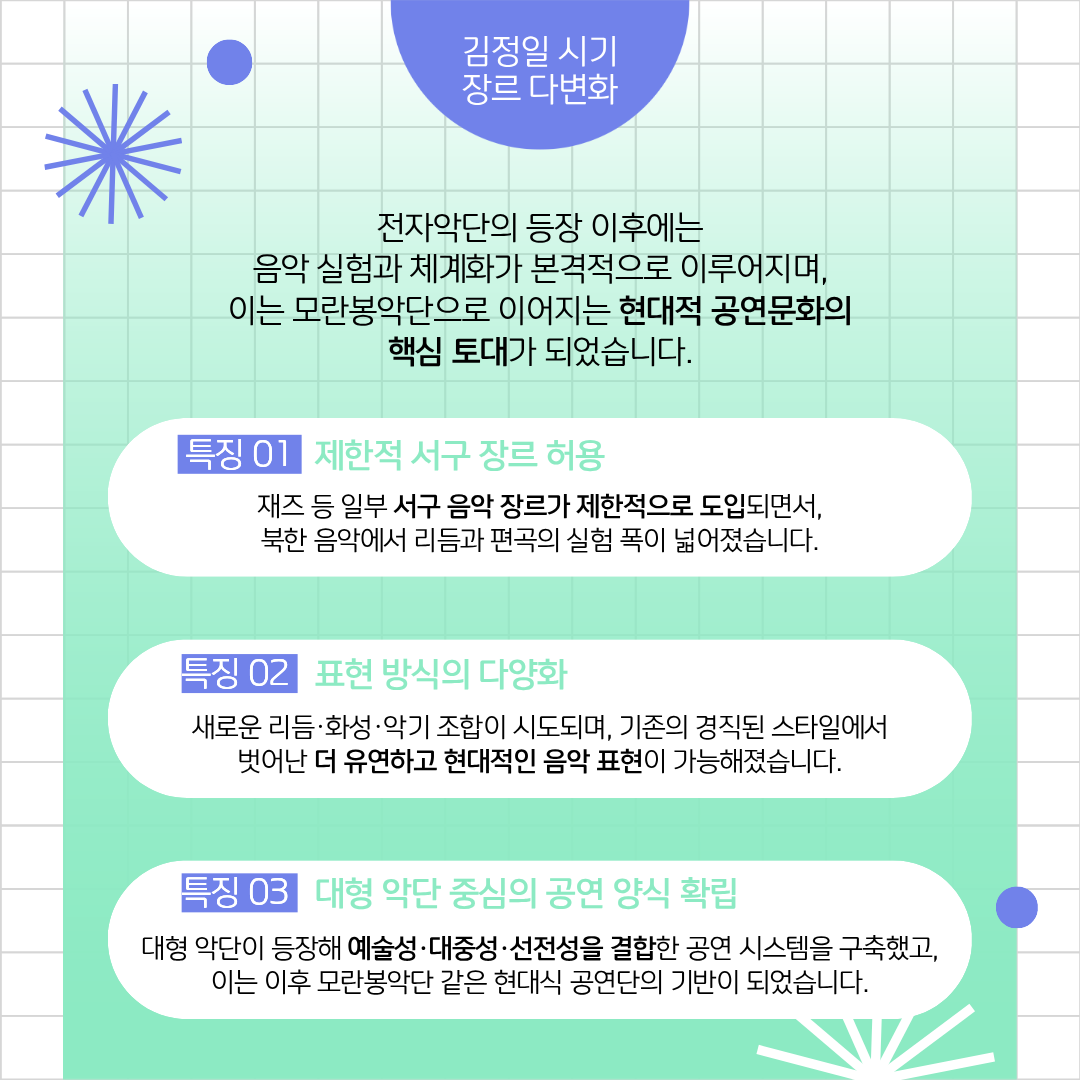 김정일 시기
장르 다변화

전자악단의 등장 이후에는
음악 실험과 체계화가 본격적으로 이루어지며,
이는 모란봉악단으로 이어지는 현대적 공연문화의
핵심 토대가 되었습니다.

특징 01 제한적 서구 장르 허용

재즈 등 일부 서구 음악 장르가 제한적으로 도입되면서,
북한 음악에서 리듬과 편곡의 실험 폭이 넓어졌습니다.

특징 02 표현 방식의 다양화

새로운 리듬·화성·악기 조합이 시도되며, 기존의 경직된 스타일에서
벗어난 더 유연하고 현대적인 음악 표현이 가능해졌습니다.

특징 03 대형 악단 중심의 공연 양식 확립

대형 악단이 등장해 예술성·대중성·선전성을 결합한 공연 시스템을 구축했고,
이는 이후 모란봉악단 같은 현대식 공연단의 기반이 되었습니다.